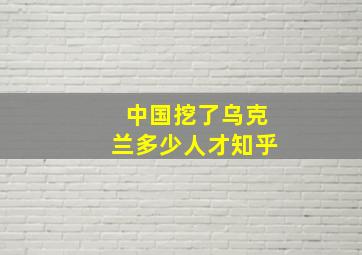 中国挖了乌克兰多少人才知乎